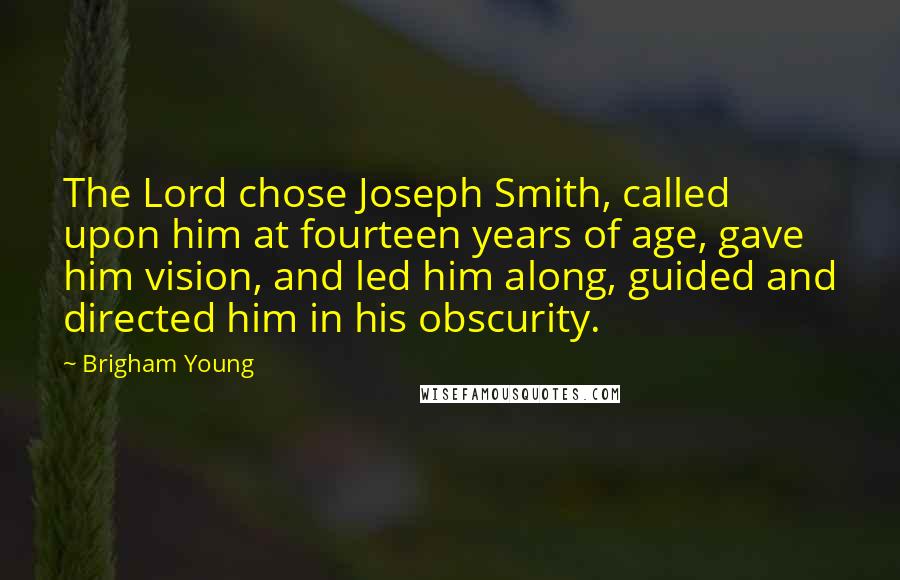 The Lord chose Joseph Smith, called upon him at fourteen years of age, gave him vision, and led him along, guided and directed him in his obscurity.

~ Brigham Young

WISEFAMOUSQUOTES.COM